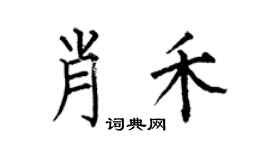 肖禾
词典网